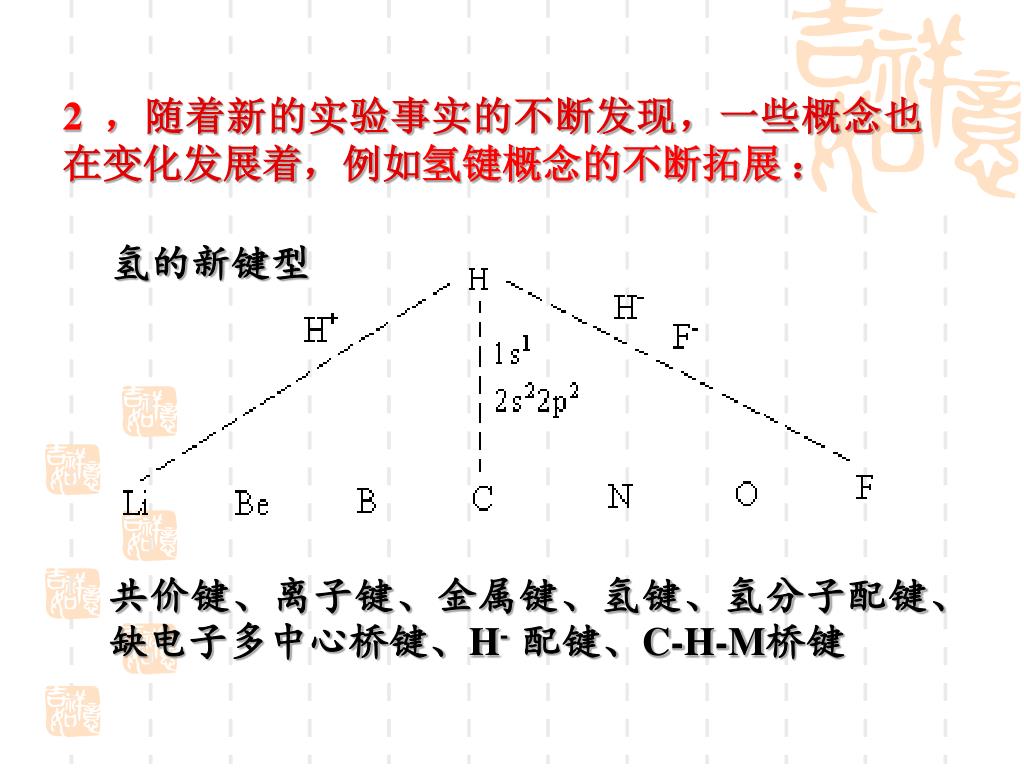 2 ，随着新的实验事实的不断发现，一些概念也在变化发展着，例如氢键概念的不断拓展：

氢的新键型

H

$H^+$

$H^-$

$F^-$

$1s^1$

$2s^22p^2$

Li Be B C N O F

共价键、离子键、金属键、氢键、氢分子配键、缺电子多中心桥键、$H^-$ 配键、C-H-M桥键